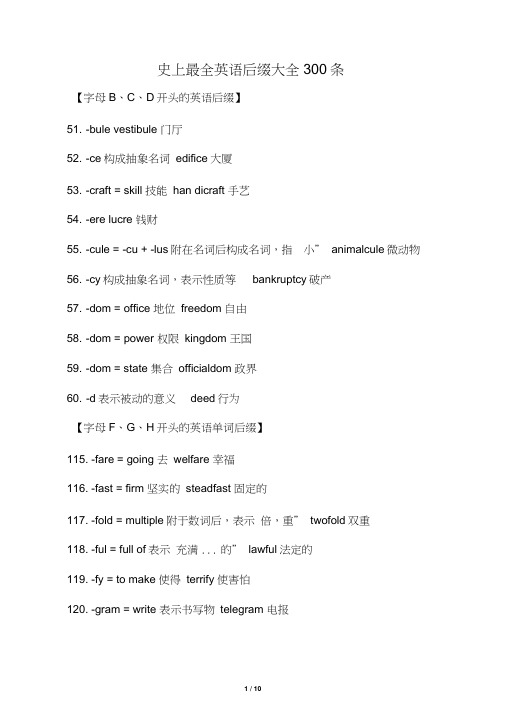 史上最全英语后缀大全 300 条

【字母 B、C、D 开头的英语后缀】

51. -bule vestibule 门厅

52. -ce 构成抽象名词 edifice 大厦

53. -craft = skill 技能 han dicraft 手艺

54. -ere lucre 钱财

55. -cule = -cu + -lus 附在名词后构成名词，指 小” animalcule 微动物

56. -cy 构成抽象名词，表示性质等 bankruptcy 破产

57. -dom = office 地位 freedom 自由

58. -dom = power 权限 kingdom 王国

59. -dom = state 集合 officialdom 政界

60. -d 表示被动的意义 deed 行为

【字母 F、G、H 开头的英语单词后缀】

115. -fare = going 去 welfare 幸福

116. -fast = firm 坚实的 steadfast 固定的

117. -fold = multiple 附于数词后，表示 倍，重” twofold 双重

118. -ful = full of 表示 充满 . . . 的” lawful 法定的

119. -fy = to make 使得 terrify 使害怕

120. -gram = write 表示书写物 telegram 电报

1 / 10